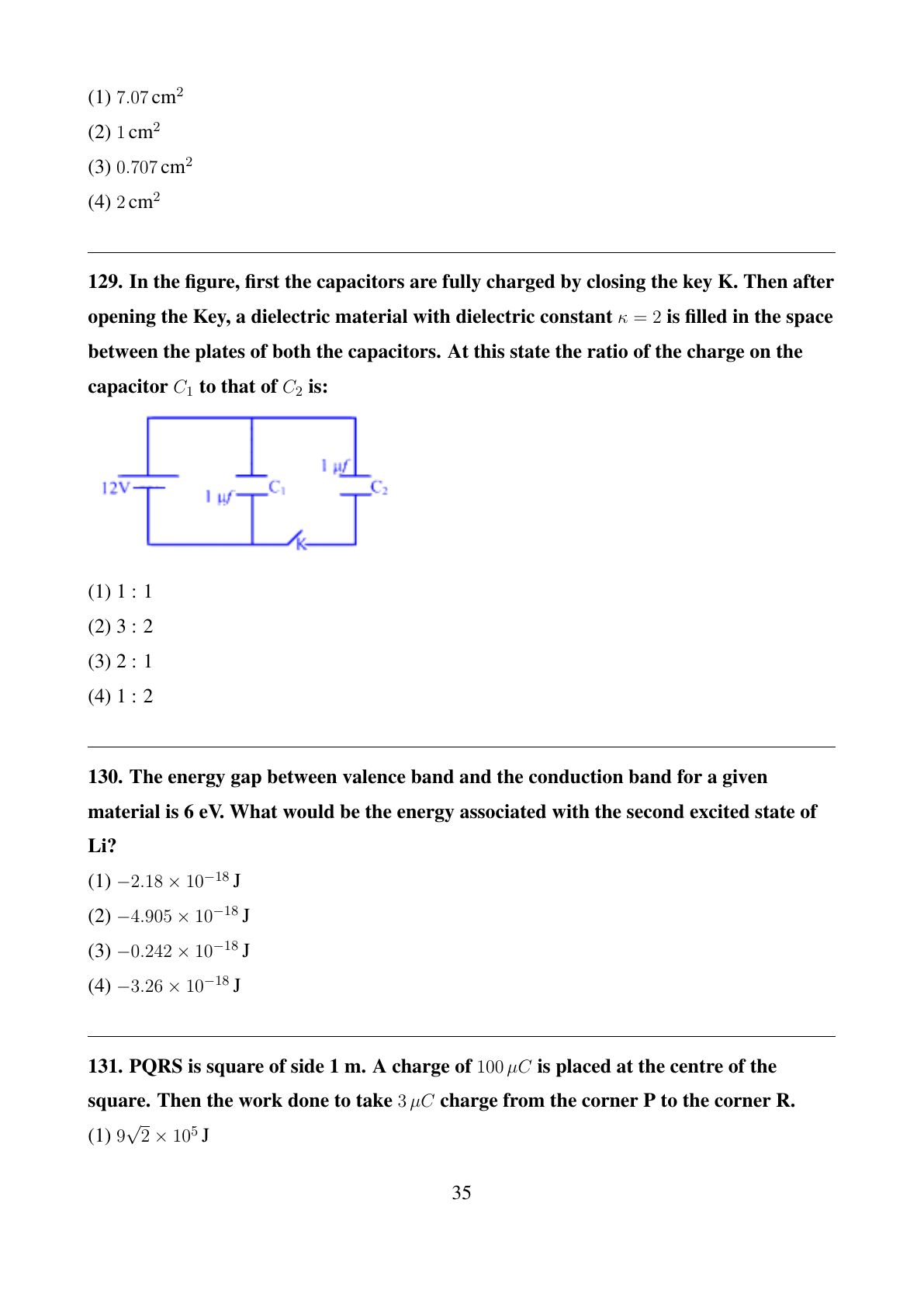 (1) $7.07\,\text{cm}^2$

(2) $1\,\text{cm}^2$

(3) $0.707\,\text{cm}^2$

(4) $2\,\text{cm}^2$

129. In the figure, first the capacitors are fully charged by closing the key K. Then after opening the Key, a dielectric material with dielectric constant $\kappa = 2$ is filled in the space between the plates of both the capacitors. At this state the ratio of the charge on the capacitor $C_1$ to that of $C_2$ is:

12V
1 μf
$C_1$
1 μf
$C_2$
K

(1) 1 : 1

(2) 3 : 2

(3) 2 : 1

(4) 1 : 2

130. The energy gap between valence band and the conduction band for a given material is 6 eV. What would be the energy associated with the second excited state of Li?

(1) $-2.18 \times 10^{-18}$ J

(2) $-4.905 \times 10^{-18}$ J

(3) $-0.242 \times 10^{-18}$ J

(4) $-3.26 \times 10^{-18}$ J

131. PQRS is square of side 1 m. A charge of $100\,\mu C$ is placed at the centre of the square. Then the work done to take $3\,\mu C$ charge from the corner P to the corner R.

(1) $9\sqrt{2} \times 10^5$ J

35